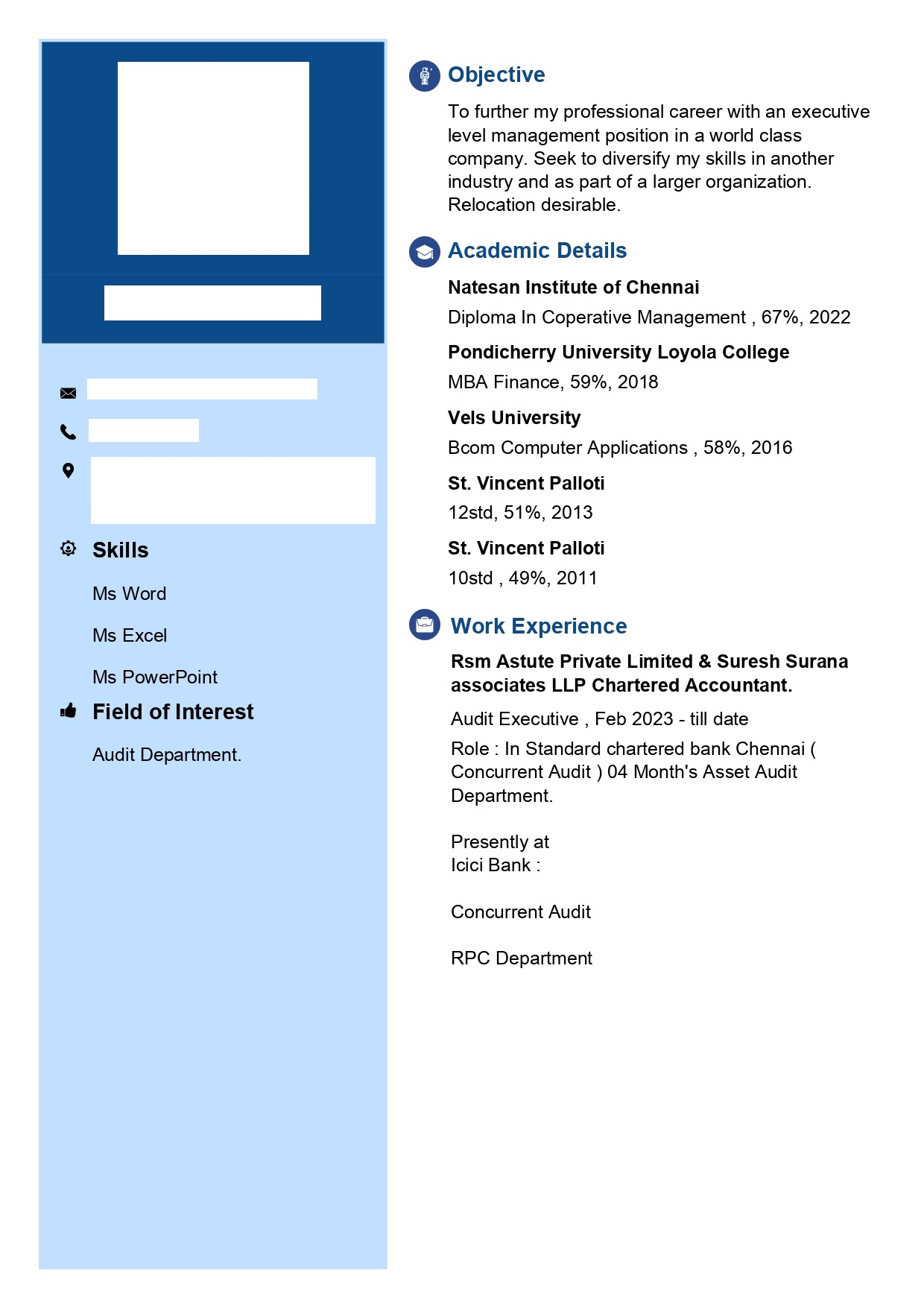 Skills

Ms Word

Ms Excel

Ms PowerPoint

Field of Interest

Audit Department.

Objective

To further my professional career with an executive level management position in a world class company. Seek to diversify my skills in another industry and as part of a larger organization. Relocation desirable.

Academic Details

Natesan Institute of Chennai

Diploma In Coperative Management , 67%, 2022

Pondicherry University Loyola College

MBA Finance, 59%, 2018

Vels University

Bcom Computer Applications , 58%, 2016

St. Vincent Palloti

12std, 51%, 2013

St. Vincent Palloti

10std , 49%, 2011

Work Experience

Rsm Astute Private Limited & Suresh Surana associates LLP Chartered Accountant.

Audit Executive , Feb 2023 - till date

Role : In Standard chartered bank Chennai ( Concurrent Audit ) 04 Month's Asset Audit Department.

Presently at
Icici Bank :

Concurrent Audit

RPC Department